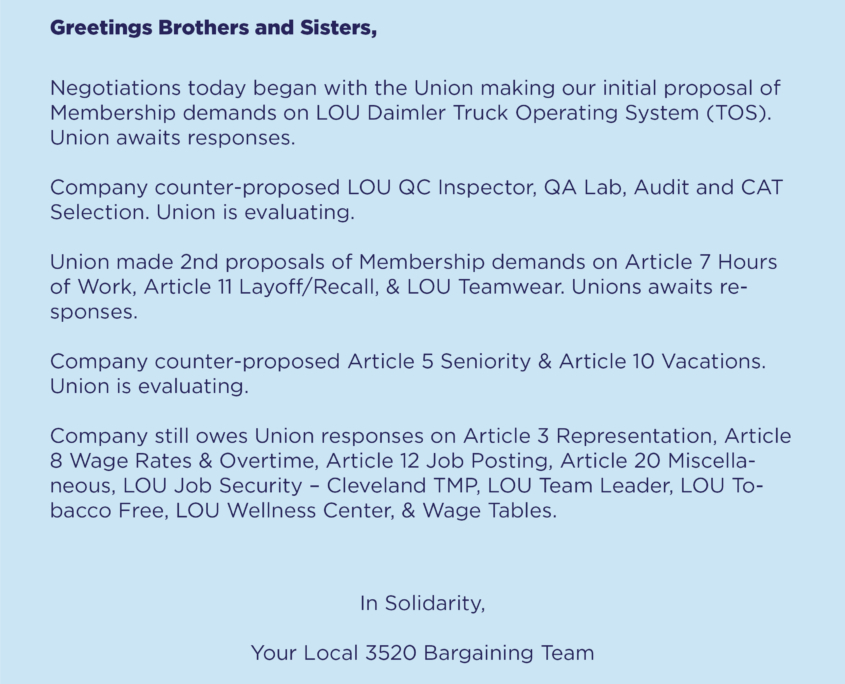 Greetings Brothers and Sisters,

Negotiations today began with the Union making our initial proposal of Membership demands on LOU Daimler Truck Operating System (TOS). Union awaits responses.

Company counter-proposed LOU QC Inspector, QA Lab, Audit and CAT Selection. Union is evaluating.

Union made 2nd proposals of Membership demands on Article 7 Hours of Work, Article 11 Layoff/Recall, & LOU Teamwear. Unions awaits responses.

Company counter-proposed Article 5 Seniority & Article 10 Vacations. Union is evaluating.

Company still owes Union responses on Article 3 Representation, Article 8 Wage Rates & Overtime, Article 12 Job Posting, Article 20 Miscellaneous, LOU Job Security – Cleveland TMP, LOU Team Leader, LOU Tobacco Free, LOU Wellness Center, & Wage Tables.

In Solidarity,

Your Local 3520 Bargaining Team